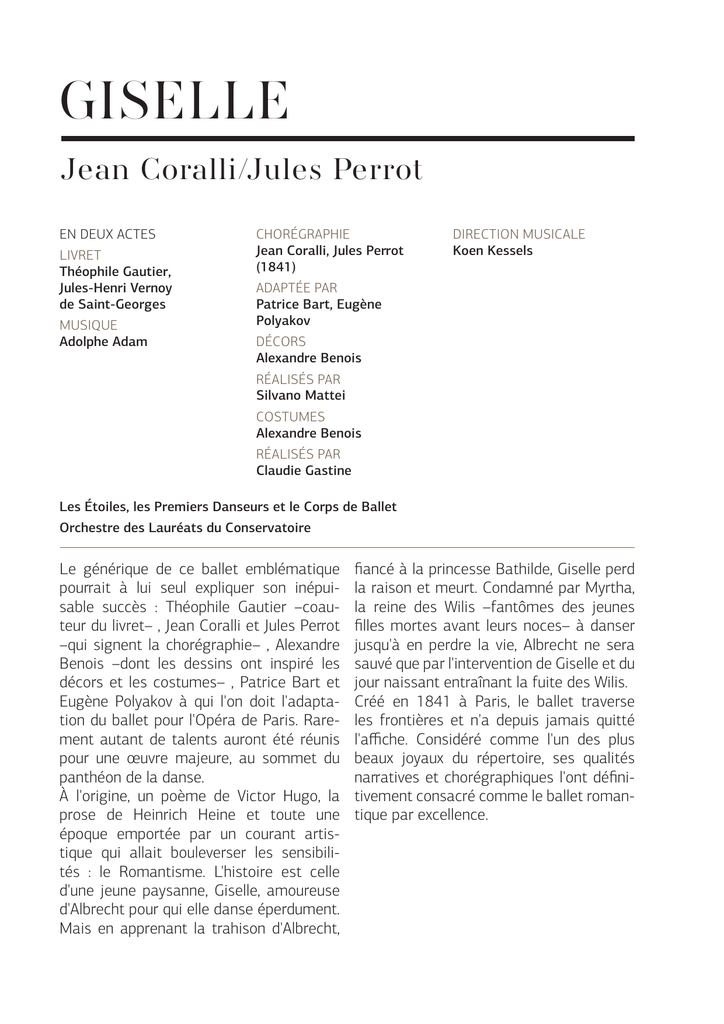 GISELLE

Jean Coralli/Jules Perrot

EN DEUX ACTES
LIVRET
Théophile Gautier, Jules-Henri Vernoy de Saint-Georges
MUSIQUE
Adolphe Adam

CHORÉGRAPHIE
Jean Coralli, Jules Perrot (1841)
ADAPTÉE PAR
Patrice Bart, Eugène Polyakov
DÉCORS
Alexandre Benois
RÉALISÉS PAR
Silvano Mattei
COSTUMES
Alexandre Benois
RÉALISÉS PAR
Claudie Gastine

DIRECTION MUSICALE
Koen Kessels

Les Étoiles, les Premiers Danseurs et le Corps de Ballet
Orchestre des Lauréats du Conservatoire

Le générique de ce ballet emblématique pourrait à lui seul expliquer son inépuisable succès : Théophile Gautier –coauteur du livret– , Jean Coralli et Jules Perrot –qui signent la chorégraphie– , Alexandre Benois –dont les dessins ont inspiré les décors et les costumes– , Patrice Bart et Eugène Polyakov à qui l'on doit l'adaptation du ballet pour l'Opéra de Paris. Rarement autant de talents auront été réunis pour une œuvre majeure, au sommet du panthéon de la danse.
À l'origine, un poème de Victor Hugo, la prose de Heinrich Heine et toute une époque emportée par un courant artistique qui allait bouleverser les sensibilités : le Romantisme. L'histoire est celle d'une jeune paysanne, Giselle, amoureuse d'Albrecht pour qui elle danse éperdument. Mais en apprenant la trahison d'Albrecht, fiancé à la princesse Bathilde, Giselle perd la raison et meurt. Condamné par Myrtha, la reine des Wilis –fantômes des jeunes filles mortes avant leurs noces– à danser jusqu'à en perdre la vie, Albrecht ne sera sauvé que par l'intervention de Giselle et du jour naissant entraînant la fuite des Wilis.
Créé en 1841 à Paris, le ballet traverse les frontières et n'a depuis jamais quitté l'affiche. Considéré comme l'un des plus beaux joyaux du répertoire, ses qualités narratives et chorégraphiques l'ont définitivement consacré comme le ballet romantique par excellence.